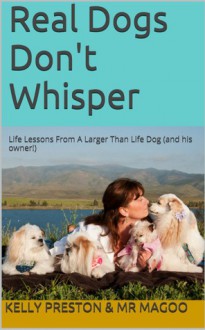 Real Dogs Don't Whisper

Life Lessons From A Larger Than Life Dog (and his owner!)

KELLY PRESTON & MR MAGOO